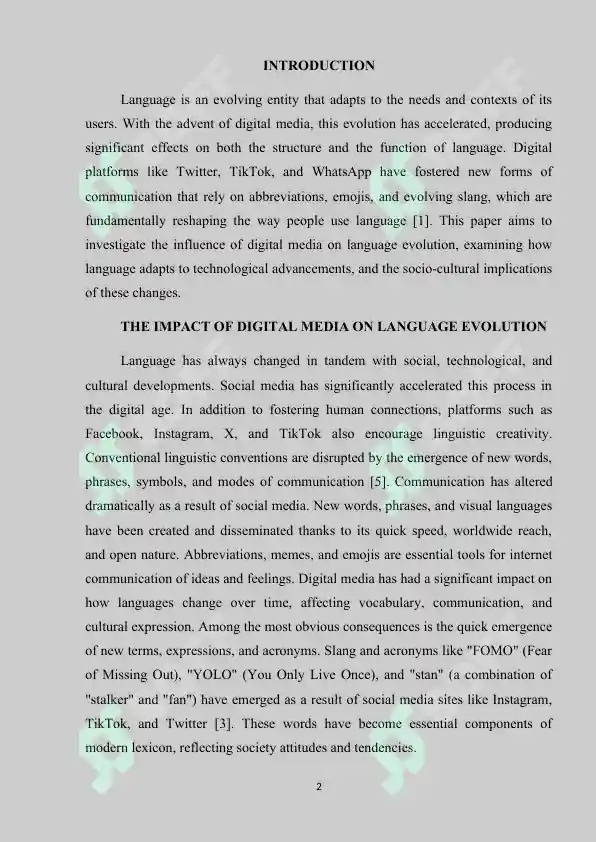 INTRODUCTION

Language is an evolving entity that adapts to the needs and contexts of its users. With the advent of digital media, this evolution has accelerated, producing significant effects on both the structure and the function of language. Digital platforms like Twitter, TikTok, and WhatsApp have fostered new forms of communication that rely on abbreviations, emojis, and evolving slang, which are fundamentally reshaping the way people use language [1]. This paper aims to investigate the influence of digital media on language evolution, examining how language adapts to technological advancements, and the socio-cultural implications of these changes.

THE IMPACT OF DIGITAL MEDIA ON LANGUAGE EVOLUTION

Language has always changed in tandem with social, technological, and cultural developments. Social media has significantly accelerated this process in the digital age. In addition to fostering human connections, platforms such as Facebook, Instagram, X, and TikTok also encourage linguistic creativity. Conventional linguistic conventions are disrupted by the emergence of new words, phrases, symbols, and modes of communication [5]. Communication has altered dramatically as a result of social media. New words, phrases, and visual languages have been created and disseminated thanks to its quick speed, worldwide reach, and open nature. Abbreviations, memes, and emojis are essential tools for internet communication of ideas and feelings. Digital media has had a significant impact on how languages change over time, affecting vocabulary, communication, and cultural expression. Among the most obvious consequences is the quick emergence of new terms, expressions, and acronyms. Slang and acronyms like "FOMO" (Fear of Missing Out), "YOLO" (You Only Live Once), and "stan" (a combination of "stalker" and "fan") have emerged as a result of social media sites like Instagram, TikTok, and Twitter [3]. These words have become essential components of modern lexicon, reflecting society attitudes and tendencies.

2